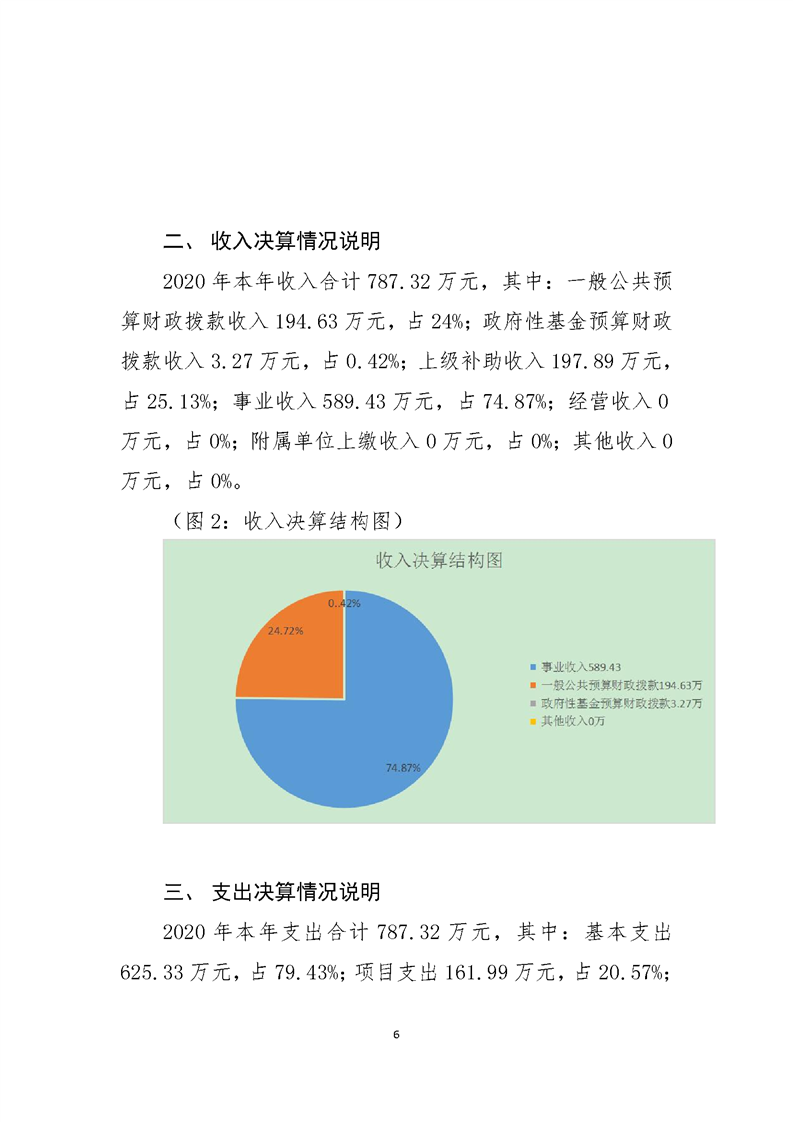 二、 收入决算情况说明

2020 年本年收入合计 787.32 万元，其中：一般公共预算财政拨款收入 194.63 万元，占 24%；政府性基金预算财政拨款收入 3.27 万元，占 0.42%；上级补助收入 197.89 万元，占 25.13%；事业收入 589.43 万元，占 74.87%；经营收入 0 万元，占 0%；附属单位上缴收入 0 万元，占 0%；其他收入 0 万元，占 0%。

（图 2：收入决算结构图）

收入决算结构图

0.42%

24.72%

74.87%

事业收入589.43
一般公共预算财政拨款194.63万
政府性基金预算财政拨款3.27万
其他收入0万

三、 支出决算情况说明

2020 年本年支出合计 787.32 万元，其中：基本支出 625.33 万元，占 79.43%；项目支出 161.99 万元，占 20.57%；

6